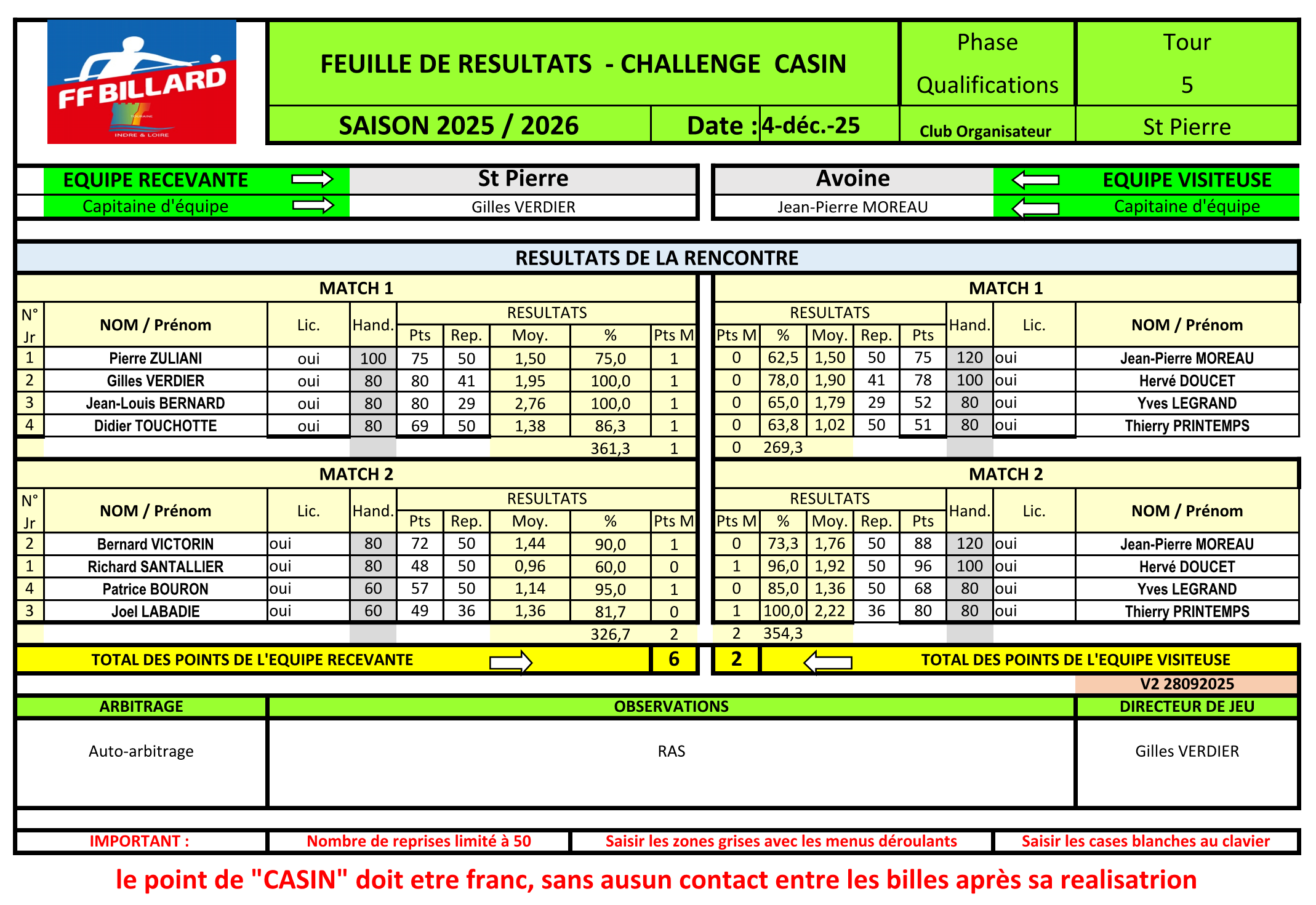 FF BILLARD
TOURAINE
INDRE & LOIRE

FEUILLE DE RESULTATS - CHALLENGE CASIN

Phase
Qualifications

Tour
5

SAISON 2025 / 2026

Date : 4-déc.-25

Club Organisateur

St Pierre

EQUIPE RECEVANTE St Pierre
Capitaine d'équipe Gilles VERDIER

Avoine EQUIPE VISITEUSE
Jean-Pierre MOREAU Capitaine d'équipe

RESULTATS DE LA RENCONTRE

MATCH 1

| N° Jr | NOM / Prénom | Lic. | Hand. | Pts | Rep. | Moy. | % | Pts M |
|---|---|---|---|---|---|---|---|---|
| 1 | Pierre ZULIANI | oui | 100 | 75 | 50 | 1,50 | 75,0 | 1 |
| 2 | Gilles VERDIER | oui | 80 | 80 | 41 | 1,95 | 100,0 | 1 |
| 3 | Jean-Louis BERNARD | oui | 80 | 80 | 29 | 2,76 | 100,0 | 1 |
| 4 | Didier TOUCHOTTE | oui | 80 | 69 | 50 | 1,38 | 86,3 | 1 |
| | | | | | | | 361,3 | 1 |

MATCH 1

| Pts M | % | Moy. | Rep. | Pts | Hand. | Lic. | NOM / Prénom |
|---|---|---|---|---|---|---|---|
| 0 | 62,5 | 1,50 | 50 | 75 | 120 | oui | Jean-Pierre MOREAU |
| 0 | 78,0 | 1,90 | 41 | 78 | 100 | oui | Hervé DOUCET |
| 0 | 65,0 | 1,79 | 29 | 52 | 80 | oui | Yves LEGRAND |
| 0 | 63,8 | 1,02 | 50 | 51 | 80 | oui | Thierry PRINTEMPS |
| 0 | 269,3 | | | | | | |

MATCH 2

| N° Jr | NOM / Prénom | Lic. | Hand. | Pts | Rep. | Moy. | % | Pts M |
|---|---|---|---|---|---|---|---|---|
| 2 | Bernard VICTORIN | oui | 80 | 72 | 50 | 1,44 | 90,0 | 1 |
| 1 | Richard SANTALLIER | oui | 80 | 48 | 50 | 0,96 | 60,0 | 0 |
| 4 | Patrice BOURON | oui | 60 | 57 | 50 | 1,14 | 95,0 | 1 |
| 3 | Joel LABADIE | oui | 60 | 49 | 36 | 1,36 | 81,7 | 0 |
| | | | | | | | 326,7 | 2 |

MATCH 2

| Pts M | % | Moy. | Rep. | Pts | Hand. | Lic. | NOM / Prénom |
|---|---|---|---|---|---|---|---|
| 0 | 73,3 | 1,76 | 50 | 88 | 120 | oui | Jean-Pierre MOREAU |
| 1 | 96,0 | 1,92 | 50 | 96 | 100 | oui | Hervé DOUCET |
| 0 | 85,0 | 1,36 | 50 | 68 | 80 | oui | Yves LEGRAND |
| 1 | 100,0 | 2,22 | 36 | 80 | 80 | oui | Thierry PRINTEMPS |
| 2 | 354,3 | | | | | | |

TOTAL DES POINTS DE L'EQUIPE RECEVANTE 6
2 TOTAL DES POINTS DE L'EQUIPE VISITEUSE

V2 28092025

| ARBITRAGE | OBSERVATIONS | DIRECTEUR DE JEU |
|---|---|---|
| Auto-arbitrage | RAS | Gilles VERDIER |

IMPORTANT : Nombre de reprises limité à 50 Saisir les zones grises avec les menus déroulants Saisir les cases blanches au clavier

le point de "CASIN" doit etre franc, sans ausun contact entre les billes après sa realisatrion